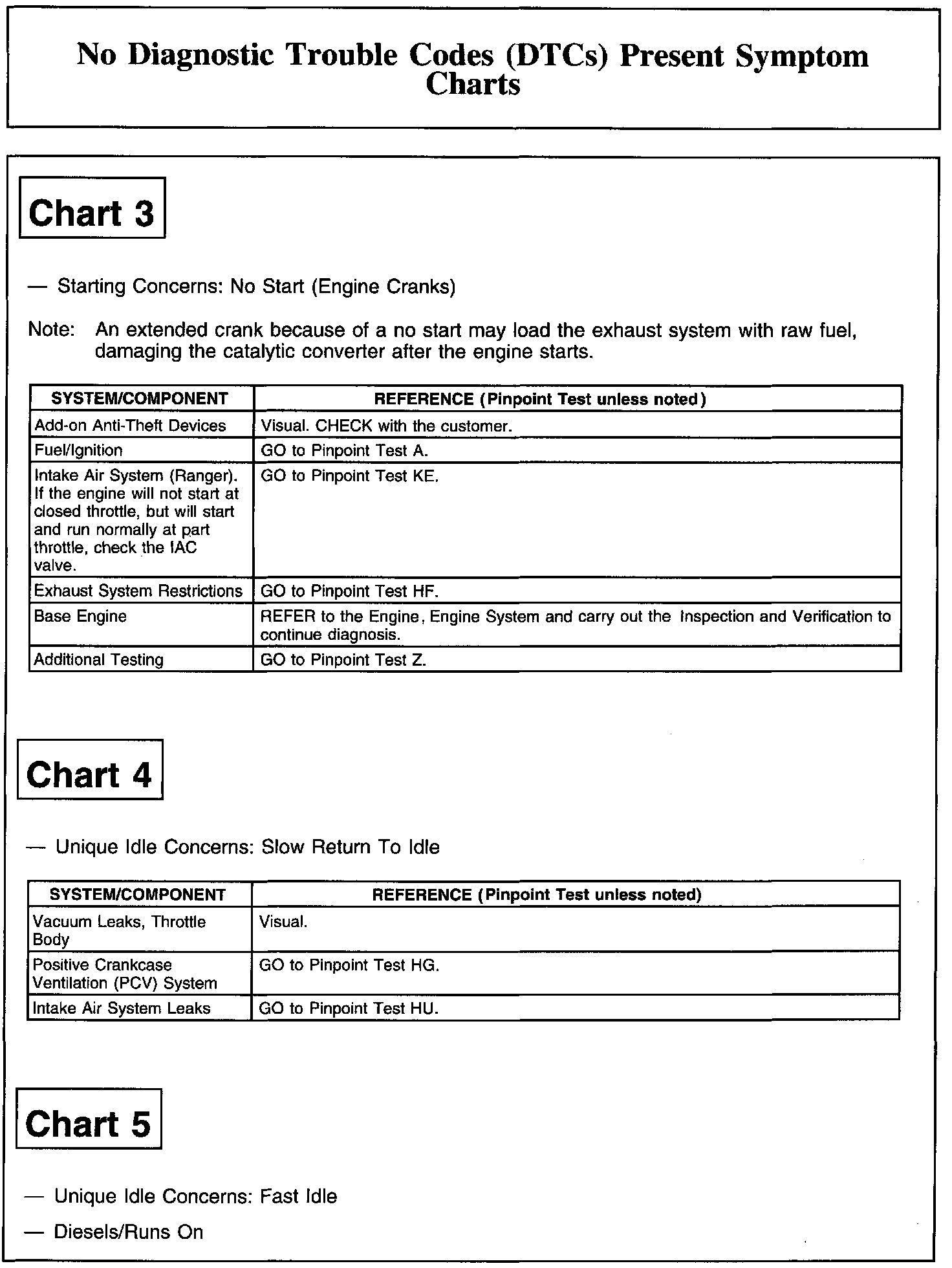 No Diagnostic Trouble Codes (DTCs) Present Symptom Charts

Chart 3

— Starting Concerns: No Start (Engine Cranks)

Note: An extended crank because of a no start may load the exhaust system with raw fuel, damaging the catalytic converter after the engine starts.

| SYSTEM/COMPONENT | REFERENCE (Pinpoint Test unless noted) |
|---|---|
| Add-on Anti-Theft Devices | Visual. CHECK with the customer. |
| Fuel/Ignition | GO to Pinpoint Test A. |
| Intake Air System (Ranger). If the engine will not start at closed throttle, but will start and run normally at part throttle, check the IAC valve. | GO to Pinpoint Test KE. |
| Exhaust System Restrictions | GO to Pinpoint Test HF. |
| Base Engine | REFER to the Engine, Engine System and carry out the Inspection and Verification to continue diagnosis. |
| Additional Testing | GO to Pinpoint Test Z. |

Chart 4

— Unique Idle Concerns: Slow Return To Idle

| SYSTEM/COMPONENT | REFERENCE (Pinpoint Test unless noted) |
|---|---|
| Vacuum Leaks, Throttle Body | Visual. |
| Positive Crankcase Ventilation (PCV) System | GO to Pinpoint Test HG. |
| Intake Air System Leaks | GO to Pinpoint Test HU. |

Chart 5

— Unique Idle Concerns: Fast Idle

— Diesels/Runs On